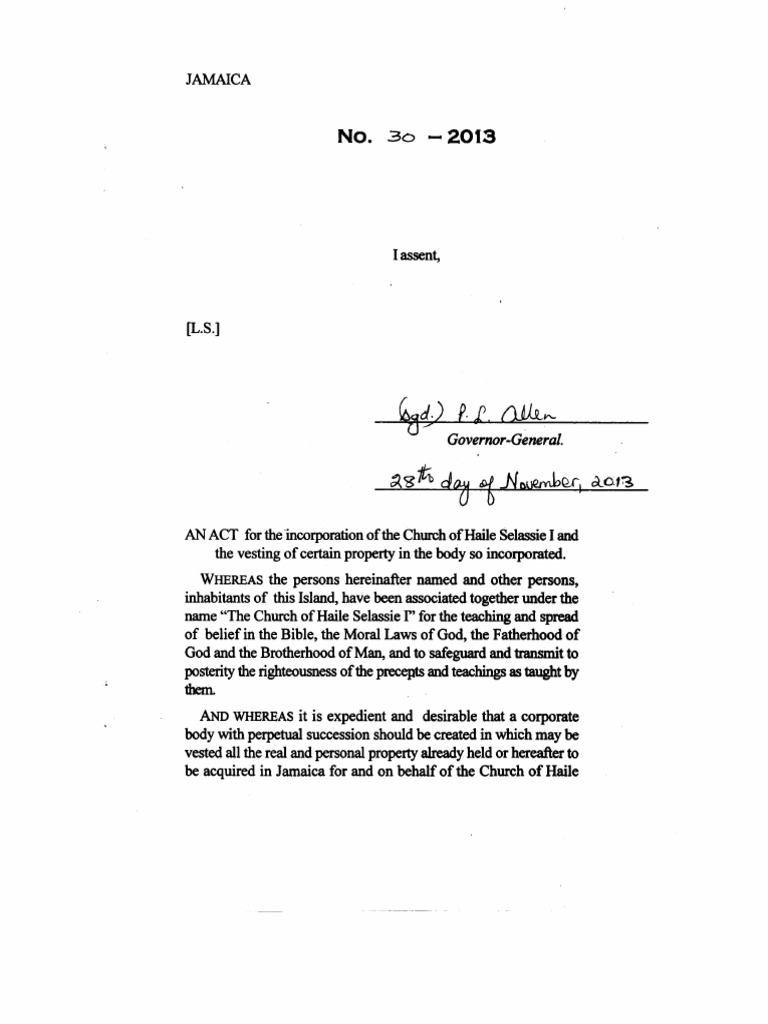 JAMAICA

No. 30 – 2013

I assent,

[L.S.]

(Sgd.) P. L. Allen
Governor-General.

28th day of November, 2013

AN ACT for the incorporation of the Church of Haile Selassie I and the vesting of certain property in the body so incorporated.

WHEREAS the persons hereinafter named and other persons, inhabitants of this Island, have been associated together under the name "The Church of Haile Selassie I" for the teaching and spread of belief in the Bible, the Moral Laws of God, the Fatherhood of God and the Brotherhood of Man, and to safeguard and transmit to posterity the righteousness of the precepts and teachings as taught by them.

AND WHEREAS it is expedient and desirable that a corporate body with perpetual succession should be created in which may be vested all the real and personal property already held or hereafter to be acquired in Jamaica for and on behalf of the Church of Haile